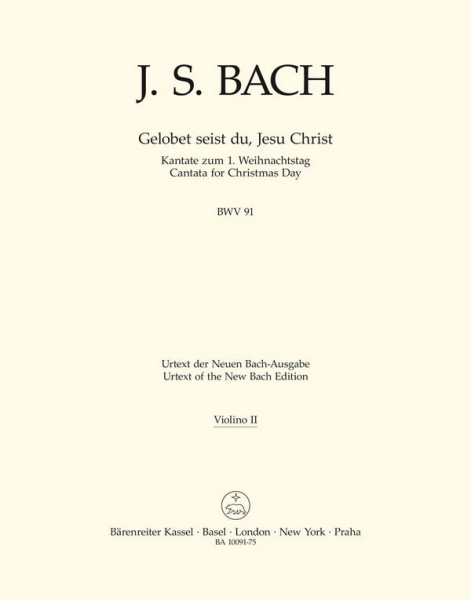 J. S. BACH

Gelobet seist du, Jesu Christ

Kantate zum 1. Weihnachtstag
Cantata for Christmas Day

BWV 91

Urtext der Neuen Bach-Ausgabe
Urtext of the New Bach Edition

Violino II

Bärenreiter Kassel · Basel · London · New York · Praha
BA 10091-75